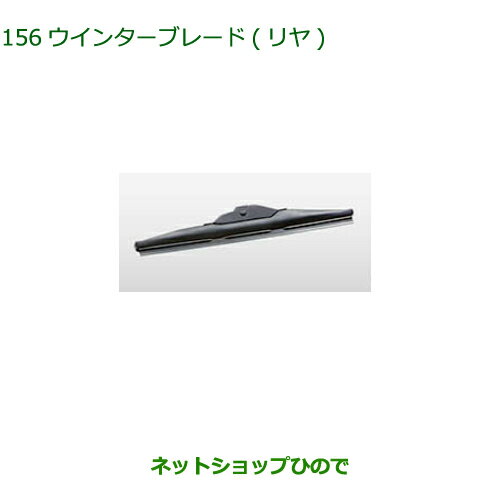 156 ウインターブレード ( リヤ )

ネットショップひので